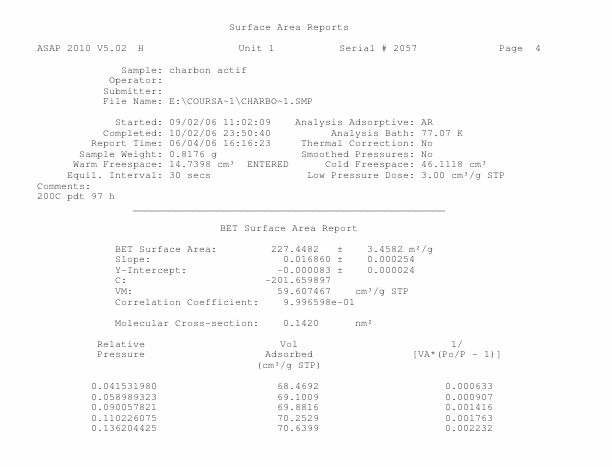 Surface Area Reports

ASAP 2010 V5.02 H Unit 1 Serial # 2057 Page 4

Sample: charbon actif
Operator:
Submitter:
File Name: E:\COURSA~1\CHARBO~1.SMP

Started: 09/02/06 11:02:09
Completed: 10/02/06 23:50:40
Report Time: 06/04/06 16:16:23
Sample Weight: 0.8176 g
Warm Freespace: 14.7398 cm³ ENTERED
Equil. Interval: 30 secs

Analysis Adsorptive: AR
Analysis Bath: 77.07 K
Thermal Correction: No
Smoothed Pressures: No
Cold Freespace: 46.1118 cm³
Low Pressure Dose: 3.00 cm³/g STP

Comments:
200C pdt 97 h

BET Surface Area Report

BET Surface Area: 227.4482 ± 3.4582 m²/g
Slope: 0.016860 ± 0.000254
Y-Intercept: -0.000083 ± 0.000024
C: -201.659897
VM: 59.607467 cm³/g STP
Correlation Coefficient: 9.996598e-01

Molecular Cross-section: 0.1420 nm²

| Relative Pressure | Vol Adsorbed (cm³/g STP) | 1/ [VA*(Po/P - 1)] |
|---|---|---|
| 0.041531980 | 68.4692 | 0.000633 |
| 0.058989323 | 69.1009 | 0.000907 |
| 0.090057821 | 69.8816 | 0.001416 |
| 0.110226075 | 70.2529 | 0.001763 |
| 0.136204425 | 70.6399 | 0.002232 |